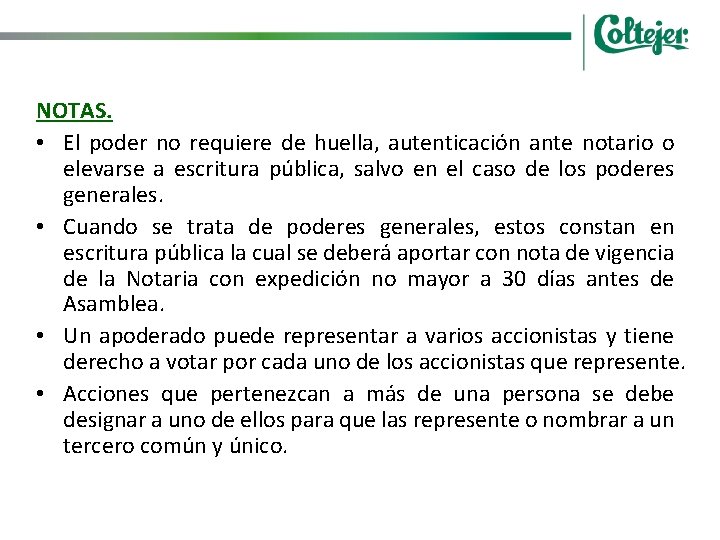 Coltejer

NOTAS.

• El poder no requiere de huella, autenticación ante notario o elevarse a escritura pública, salvo en el caso de los poderes generales.

• Cuando se trata de poderes generales, estos constan en escritura pública la cual se deberá aportar con nota de vigencia de la Notaria con expedición no mayor a 30 días antes de Asamblea.

• Un apoderado puede representar a varios accionistas y tiene derecho a votar por cada uno de los accionistas que represente.

• Acciones que pertenezcan a más de una persona se debe designar a uno de ellos para que las represente o nombrar a un tercero común y único.